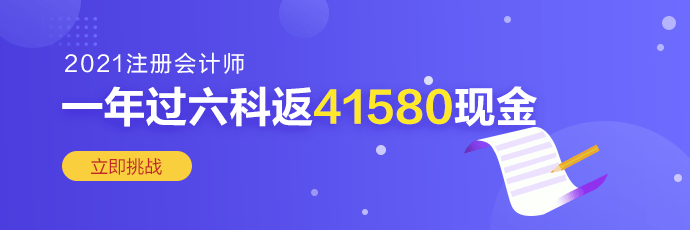 2021注册会计师

一年过六科返41580现金

立即挑战